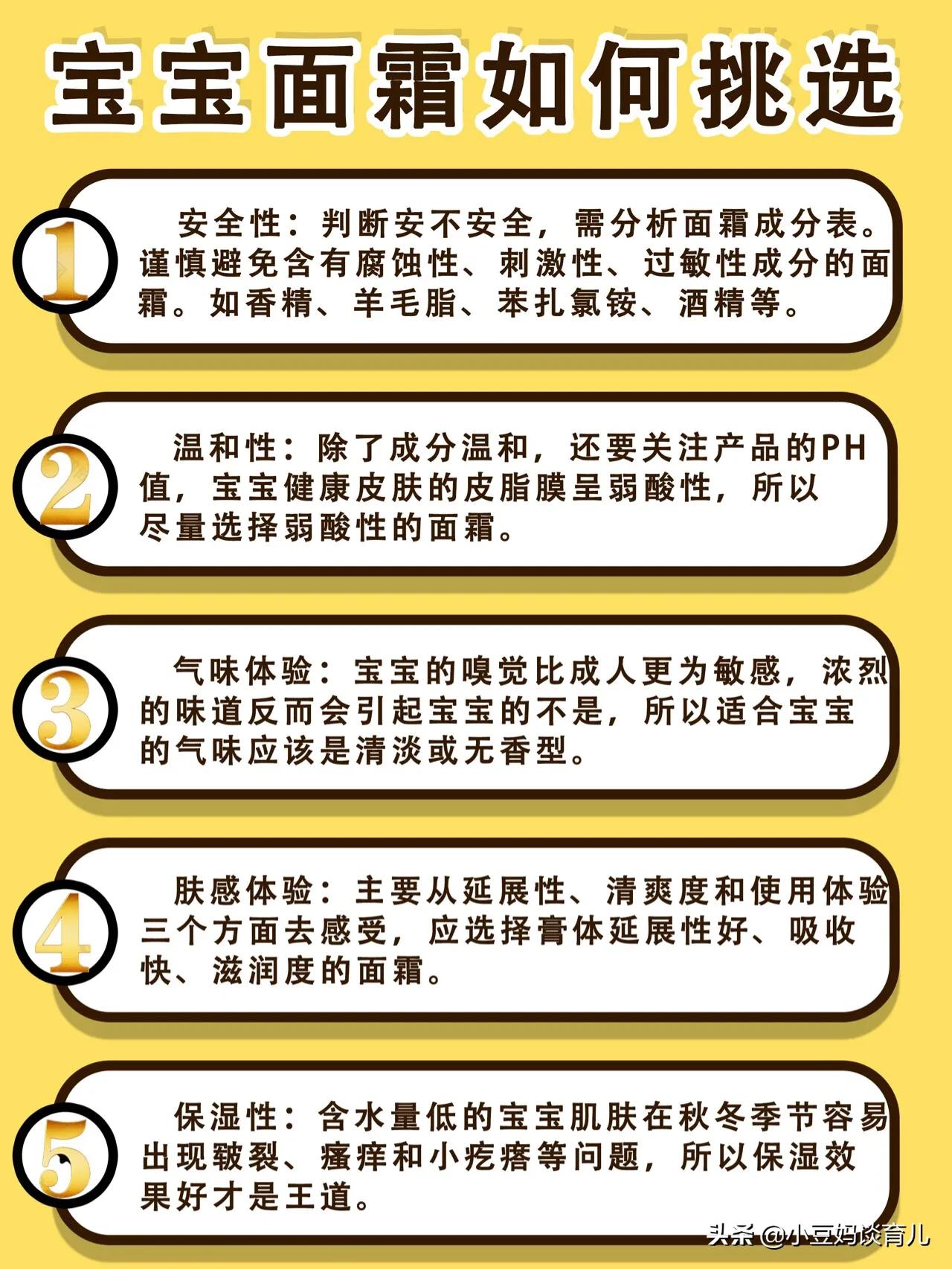 宝宝面霜如何挑选

1

安全性：判断安不安全，需分析面霜成分表。谨慎避免含有腐蚀性、刺激性、过敏性成分的面霜。如香精、羊毛脂、苯扎氯铵、酒精等。

2

温和性：除了成分温和，还要关注产品的PH值，宝宝健康皮肤的皮脂膜呈弱酸性，所以尽量选择弱酸性的面霜。

3

气味体验：宝宝的嗅觉比成人更为敏感，浓烈的味道反而会引起宝宝的不是，所以适合宝宝的气味应该是清淡或无香型。

4

肤感体验：主要从延展性、清爽度和使用体验三个方面去感受，应选择膏体延展性好、吸收快、滋润度的面霜。

5

保湿性：含水量低的宝宝肌肤在秋冬季节容易出现皲裂、瘙痒和小疙瘩等问题，所以保湿效果好才是王道。

头条 @小豆妈谈育儿